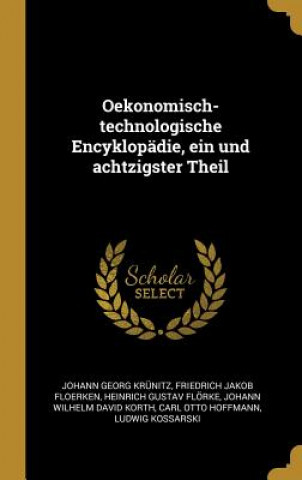 Oekonomisch-technologische Encyklopädie, ein und achtzigster Theil

Scholar SELECT

JOHANN GEORG KRÜNITZ, FRIEDRICH JAKOB FLOERKEN, HEINRICH GUSTAV FLÖRKE, JOHANN WILHELM DAVID KORTH, CARL OTTO HOFFMANN, LUDWIG KOSSARSKI